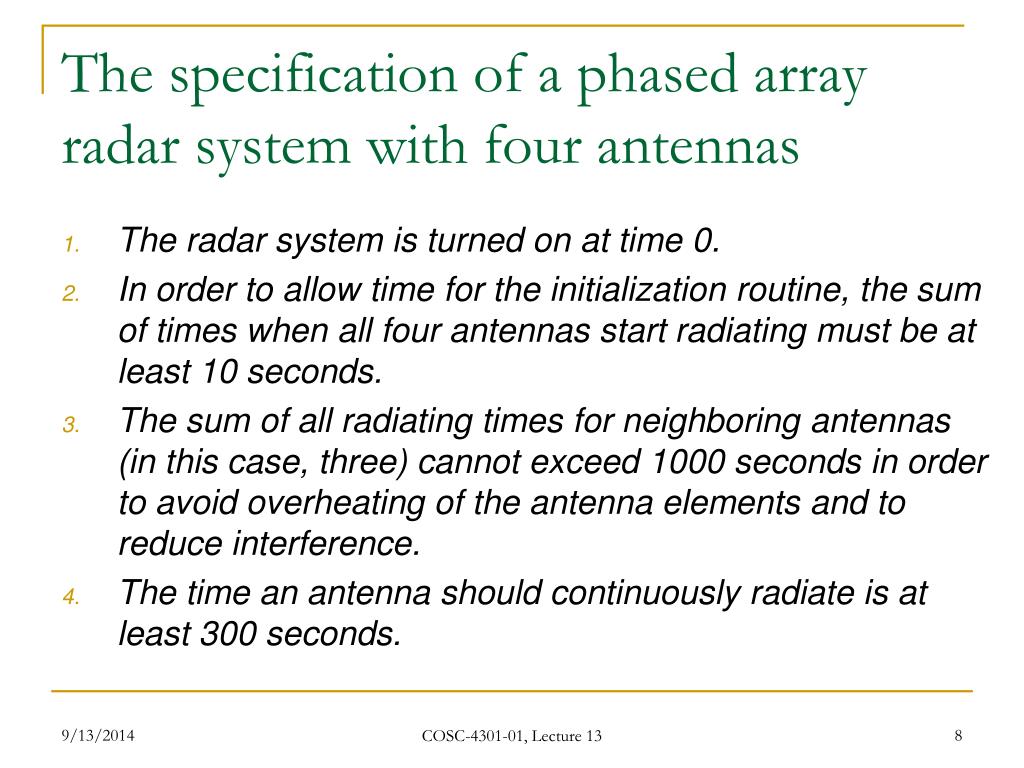 The specification of a phased array radar system with four antennas

1. The radar system is turned on at time 0.
2. In order to allow time for the initialization routine, the sum of times when all four antennas start radiating must be at least 10 seconds.
3. The sum of all radiating times for neighboring antennas (in this case, three) cannot exceed 1000 seconds in order to avoid overheating of the antenna elements and to reduce interference.
4. The time an antenna should continuously radiate is at least 300 seconds.

9/13/2014
COSC-4301-01, Lecture 13
8